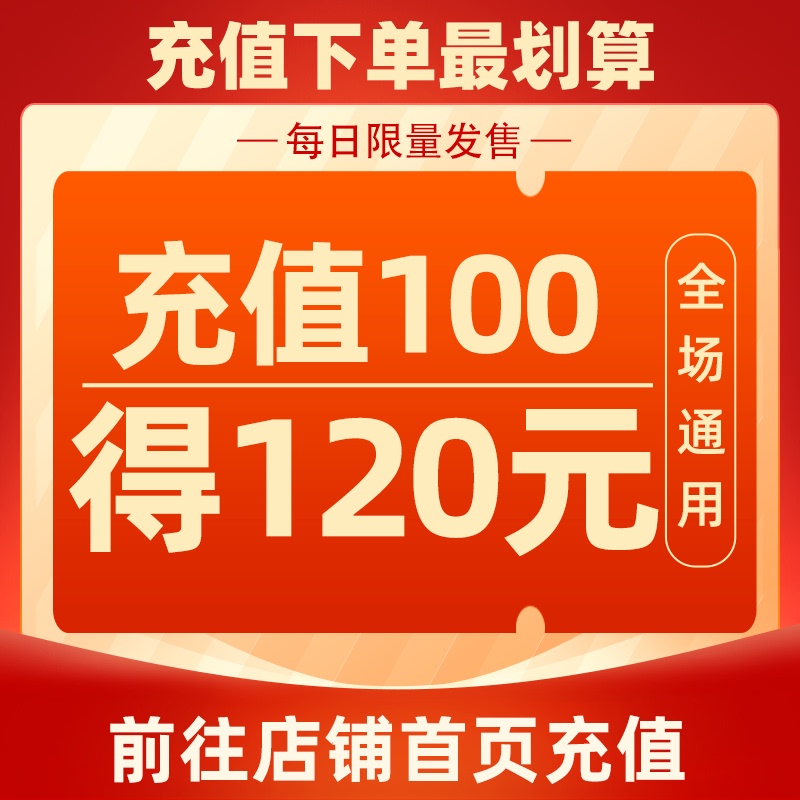 充值下单最划算

— 每日限量发售 —

充值100

得120元

全场通用

前往店铺首页充值